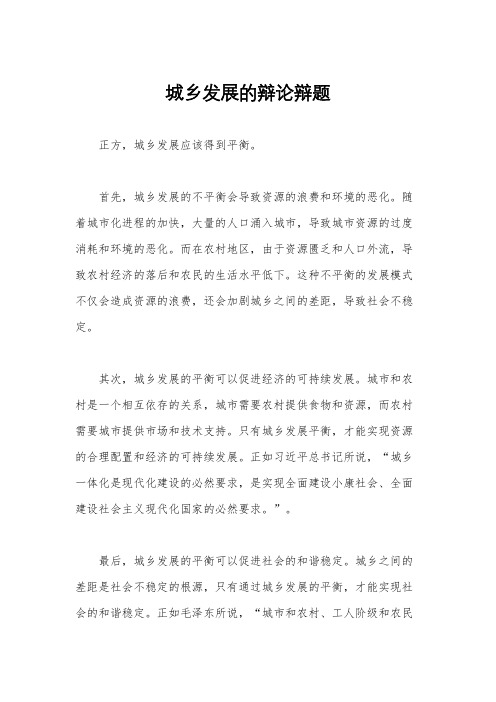 城乡发展的辩论辩题

正方，城乡发展应该得到平衡。

首先，城乡发展的不平衡会导致资源的浪费和环境的恶化。随着城市化进程的加快，大量的人口涌入城市，导致城市资源的过度消耗和环境的恶化。而在农村地区，由于资源匮乏和人口外流，导致农村经济的落后和农民的生活水平低下。这种不平衡的发展模式不仅会造成资源的浪费，还会加剧城乡之间的差距，导致社会不稳定。

其次，城乡发展的平衡可以促进经济的可持续发展。城市和农村是一个相互依存的关系，城市需要农村提供食物和资源，而农村需要城市提供市场和技术支持。只有城乡发展平衡，才能实现资源的合理配置和经济的可持续发展。正如习近平总书记所说，“城乡一体化是现代化建设的必然要求，是实现全面建设小康社会、全面建设社会主义现代化国家的必然要求。”。

最后，城乡发展的平衡可以促进社会的和谐稳定。城乡之间的差距是社会不稳定的根源，只有通过城乡发展的平衡，才能实现社会的和谐稳定。正如毛泽东所说，“城市和农村、工人阶级和农民